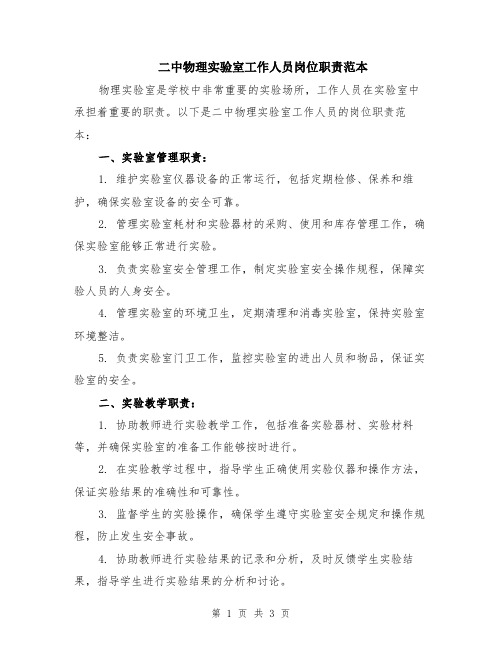 二中物理实验室工作人员岗位职责范本

物理实验室是学校中非常重要的实验场所，工作人员在实验室中承担着重要的职责。以下是二中物理实验室工作人员的岗位职责范本：

一、实验室管理职责：

1. 维护实验室仪器设备的正常运行，包括定期检修、保养和维护，确保实验室设备的安全可靠。

2. 管理实验室耗材和实验器材的采购、使用和库存管理工作，确保实验室能够正常进行实验。

3. 负责实验室安全管理工作，制定实验室安全操作规程，保障实验人员的人身安全。

4. 管理实验室的环境卫生，定期清理和消毒实验室，保持实验室环境整洁。

5. 负责实验室门卫工作，监控实验室的进出人员和物品，保证实验室的安全。

二、实验教学职责：

1. 协助教师进行实验教学工作，包括准备实验器材、实验材料等，并确保实验室的准备工作能够按时进行。

2. 在实验教学过程中，指导学生正确使用实验仪器和操作方法，保证实验结果的准确性和可靠性。

3. 监督学生的实验操作，确保学生遵守实验室安全规定和操作规程，防止发生安全事故。

4. 协助教师进行实验结果的记录和分析，及时反馈学生实验结果，指导学生进行实验结果的分析和讨论。

第 1 页 共 3 页